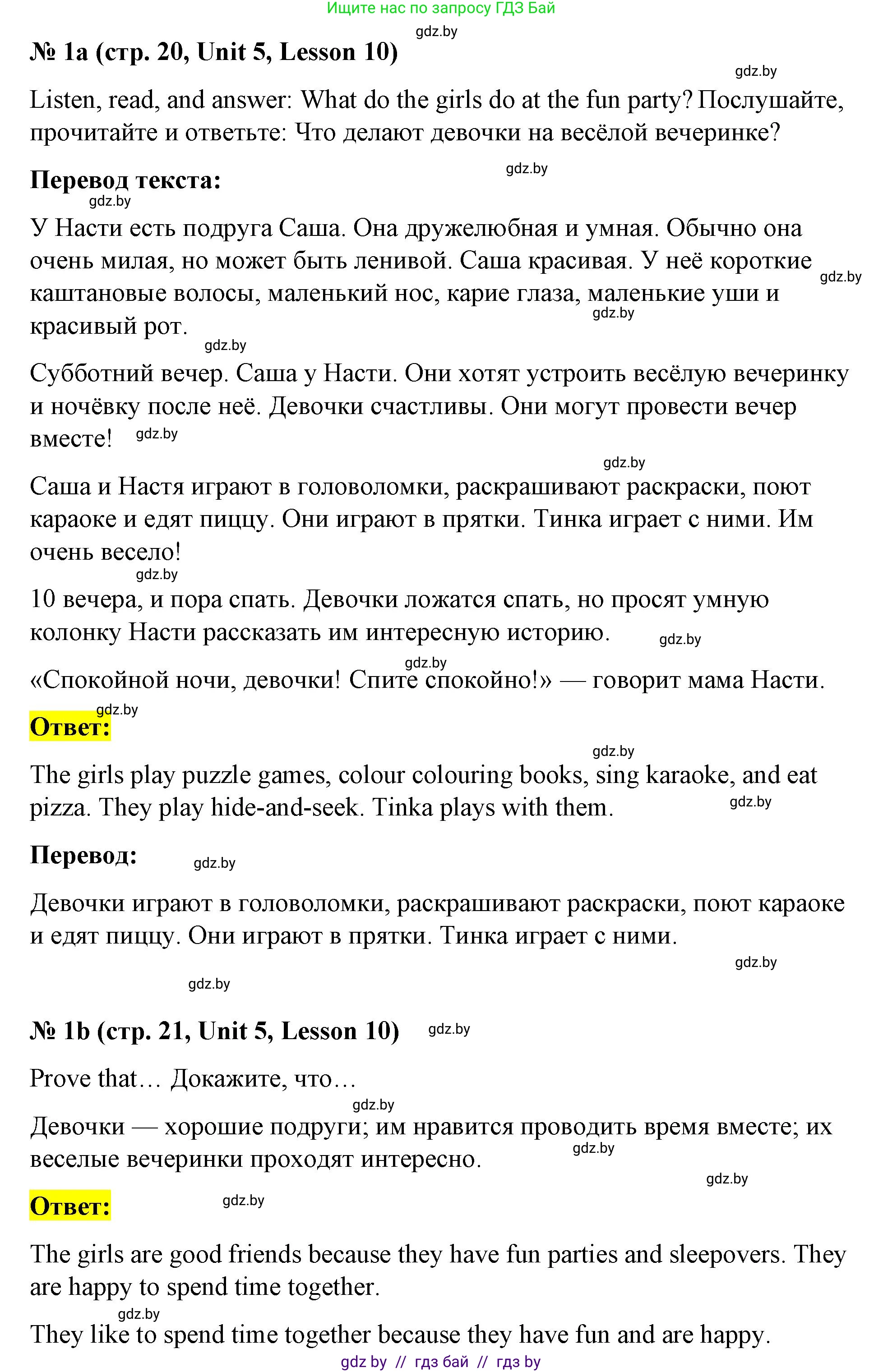 Ищите нас по запросу ГДЗ Бай

gdz.by

№ 1a (стр. 20, Unit 5, Lesson 10)

gdz.by

Listen, read, and answer: What do the girls do at the fun party? Послушайте, прочитайте и ответьте: Что делают девочки на весёлой вечеринке?

gdz.by

Перевод текста:

gdz.by

У Насти есть подруга Саша. Она дружелюбная и умная. Обычно она очень милая, но может быть ленивой. Саша красивая. У неё короткие каштановые волосы, маленький нос, карие глаза, маленькие уши и красивый рот.

gdz.by gdz.by gdz.by

Субботний вечер. Саша у Насти. Они хотят устроить весёлую вечеринку и ночёвку после неё. Девочки счастливы. Они могут провести вечер вместе! gdz.by

gdz.by

Саша и Настя играют в головоломки, раскрашивают раскраски, поют караоке и едят пиццу. Они играют в прятки. Тинка играет с ними. Им очень весело!

gdz.by

10 вечера, и пора спать. Девочки ложатся спать, но просят умную колонку Насти рассказать им интересную историю. gdz.by

gdz.by

«Спокойной ночи, девочки! Спите спокойно!» — говорит мама Насти.

gdz.by

Ответ:

gdz.by

The girls play puzzle games, colour colouring books, sing karaoke, and eat pizza. They play hide-and-seek. Tinka plays with them. gdz.by

Перевод: gdz.by

Девочки играют в головоломки, раскрашивают раскраски, поют караоке и едят пиццу. Они играют в прятки. Тинка играет с ними.

gdz.by

gdz.by

№ 1b (стр. 21, Unit 5, Lesson 10) gdz.by

Prove that… Докажите, что…

gdz.by

Девочки — хорошие подруги; им нравится проводить время вместе; их веселые вечеринки проходят интересно. gdz.by

gdz.by

Ответ: gdz.by

The girls are good friends because they have fun parties and sleepovers. They are happy to spend time together.

gdz.by

They like to spend time together because they have fun and are happy.

gdz by // гдз бай // гдз by